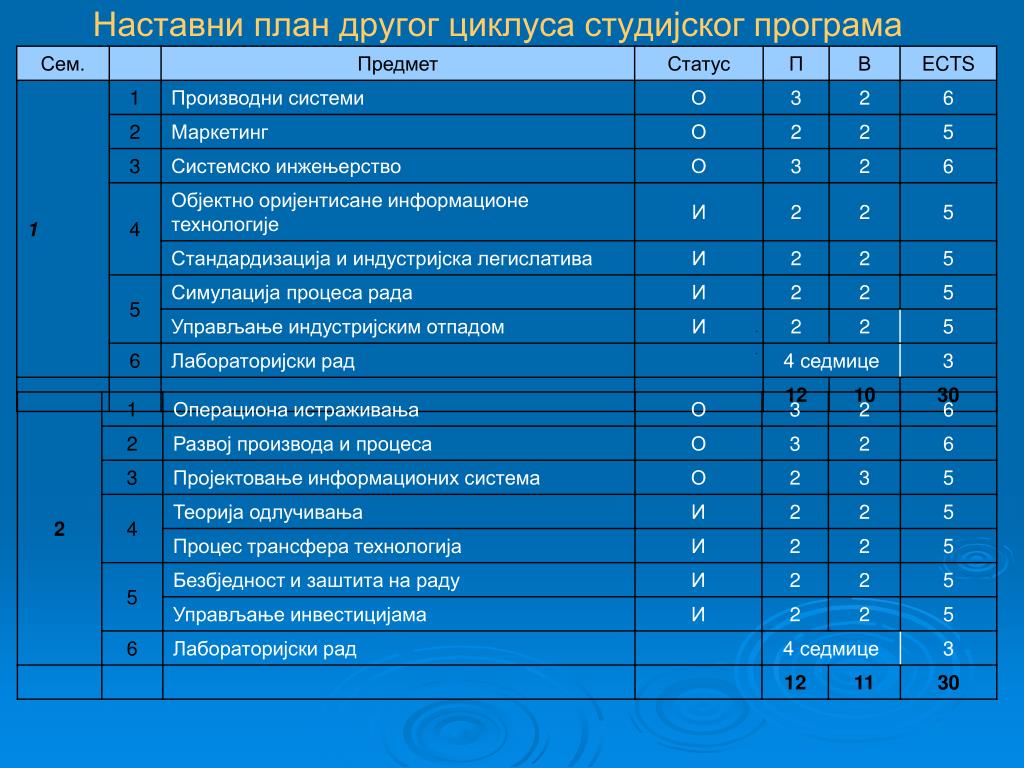 Наставни план другог циклуса студијског програма

| Сем. | | Предмет | Статус | П | В | ECTS |
|---|---|---|---|---|---|---|
| 1 | 1 | Производни системи | О | 3 | 2 | 6 |
| | 2 | Маркетинг | О | 2 | 2 | 5 |
| | 3 | Системско инжењерство | О | 3 | 2 | 6 |
| | 4 | Објектно оријентисане информационе технологије | И | 2 | 2 | 5 |
| | | Стандардизација и индустријска легислатива | И | 2 | 2 | 5 |
| | 5 | Симулација процеса рада | И | 2 | 2 | 5 |
| | | Управљање индустријским отпадом | И | 2 | 2 | 5 |
| | 6 | Лабораторијски рад | | 4 седмице | | 3 |
| | | | | 12 | 10 | 30 |
| 2 | 1 | Операциона истраживања | О | 3 | 2 | 6 |
| | 2 | Развој производа и процеса | О | 3 | 2 | 6 |
| | 3 | Пројектовање информационих система | О | 2 | 3 | 5 |
| | 4 | Теорија одлучивања | И | 2 | 2 | 5 |
| | | Процес трансфера технологија | И | 2 | 2 | 5 |
| | 5 | Безбједност и заштита на раду | И | 2 | 2 | 5 |
| | | Управљање инвестицијама | И | 2 | 2 | 5 |
| | 6 | Лабораторијски рад | | 4 седмице | | 3 |
| | | | | 12 | 11 | 30 |